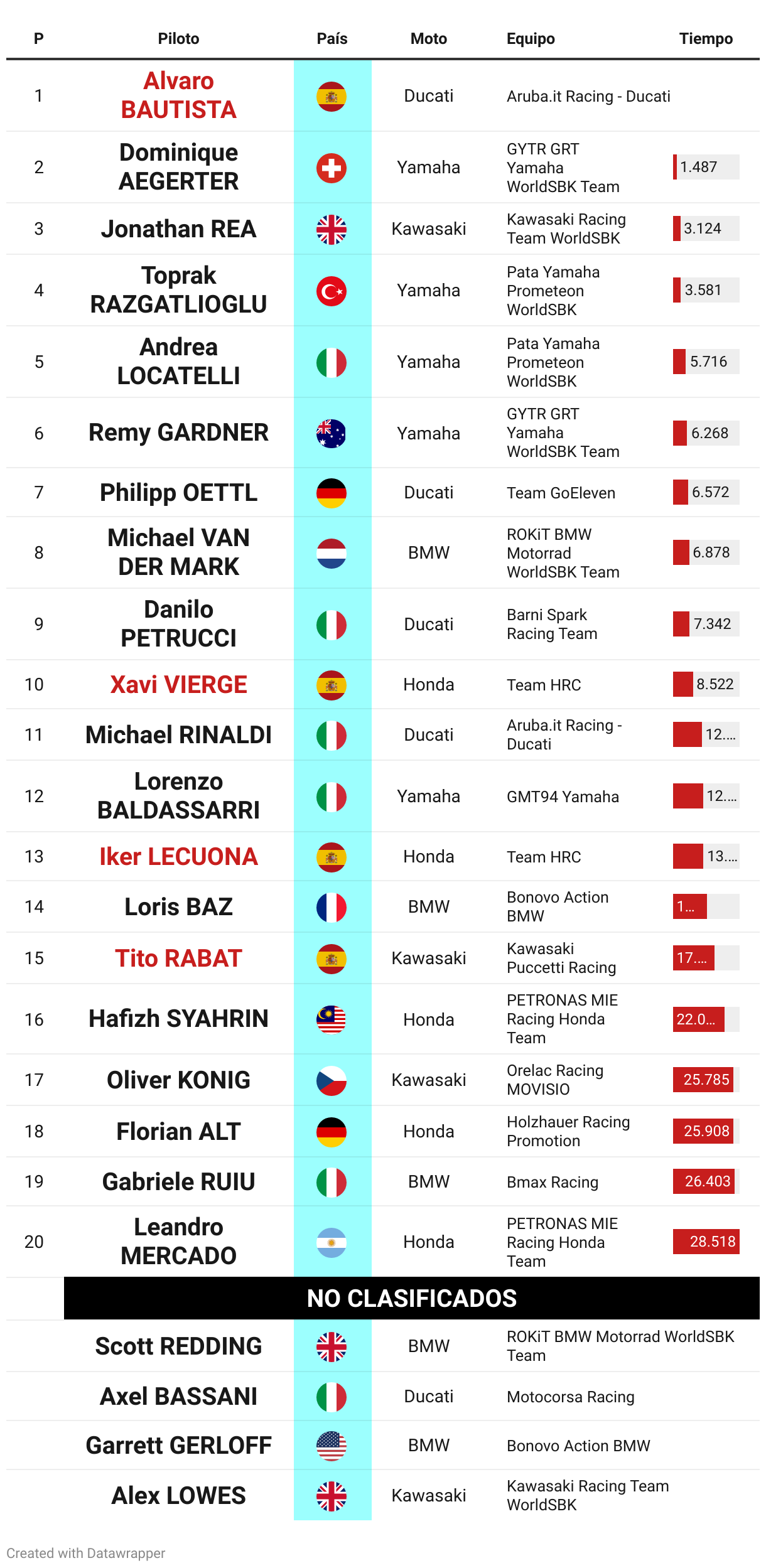 | P | Piloto | País | Moto | Equipo | Tiempo |
|---|---|---|---|---|---|
| 1 | Alvaro BAUTISTA | | Ducati | Aruba.it Racing - Ducati | |
| 2 | Dominique AEGERTER | | Yamaha | GYTR GRT Yamaha WorldSBK Team | 1.487 |
| 3 | Jonathan REA | | Kawasaki | Kawasaki Racing Team WorldSBK | 3.124 |
| 4 | Toprak RAZGATLIOGLU | | Yamaha | Pata Yamaha Prometeon WorldSBK | 3.581 |
| 5 | Andrea LOCATELLI | | Yamaha | Pata Yamaha Prometeon WorldSBK | 5.716 |
| 6 | Remy GARDNER | | Yamaha | GYTR GRT Yamaha WorldSBK Team | 6.268 |
| 7 | Philipp OETTL | | Ducati | Team GoEleven | 6.572 |
| 8 | Michael VAN DER MARK | | BMW | ROKiT BMW Motorrad WorldSBK Team | 6.878 |
| 9 | Danilo PETRUCCI | | Ducati | Barni Spark Racing Team | 7.342 |
| 10 | Xavi VIERGE | | Honda | Team HRC | 8.522 |
| 11 | Michael RINALDI | | Ducati | Aruba.it Racing - Ducati | 12.... |
| 12 | Lorenzo BALDASSARRI | | Yamaha | GMT94 Yamaha | 12.... |
| 13 | Iker LECUONA | | Honda | Team HRC | 13.... |
| 14 | Loris BAZ | | BMW | Bonovo Action BMW | 1... |
| 15 | Tito RABAT | | Kawasaki | Kawasaki Puccetti Racing | 17.... |
| 16 | Hafizh SYAHRIN | | Honda | PETRONAS MIE Racing Honda Team | 22.0... |
| 17 | Oliver KONIG | | Kawasaki | Orelac Racing MOVISIO | 25.785 |
| 18 | Florian ALT | | Honda | Holzhauer Racing Promotion | 25.908 |
| 19 | Gabriele RUIU | | BMW | Bmax Racing | 26.403 |
| 20 | Leandro MERCADO | | Honda | PETRONAS MIE Racing Honda Team | 28.518 |
| | NO CLASIFICADOS | | | | |
| | Scott REDDING | | BMW | ROKiT BMW Motorrad WorldSBK Team | |
| | Axel BASSANI | | Ducati | Motocorsa Racing | |
| | Garrett GERLOFF | | BMW | Bonovo Action BMW | |
| | Alex LOWES | | Kawasaki | Kawasaki Racing Team WorldSBK | |

Created with Datawrapper